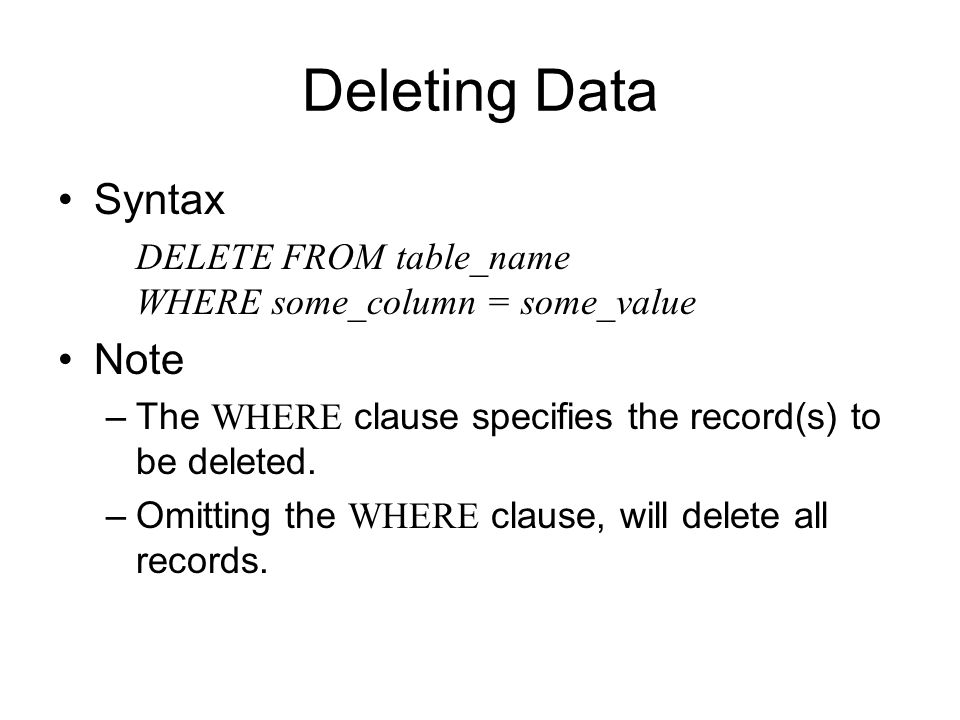 Deleting Data

• Syntax

DELETE FROM table_name
WHERE some_column = some_value

• Note

– The WHERE clause specifies the record(s) to be deleted.

– Omitting the WHERE clause, will delete all records.